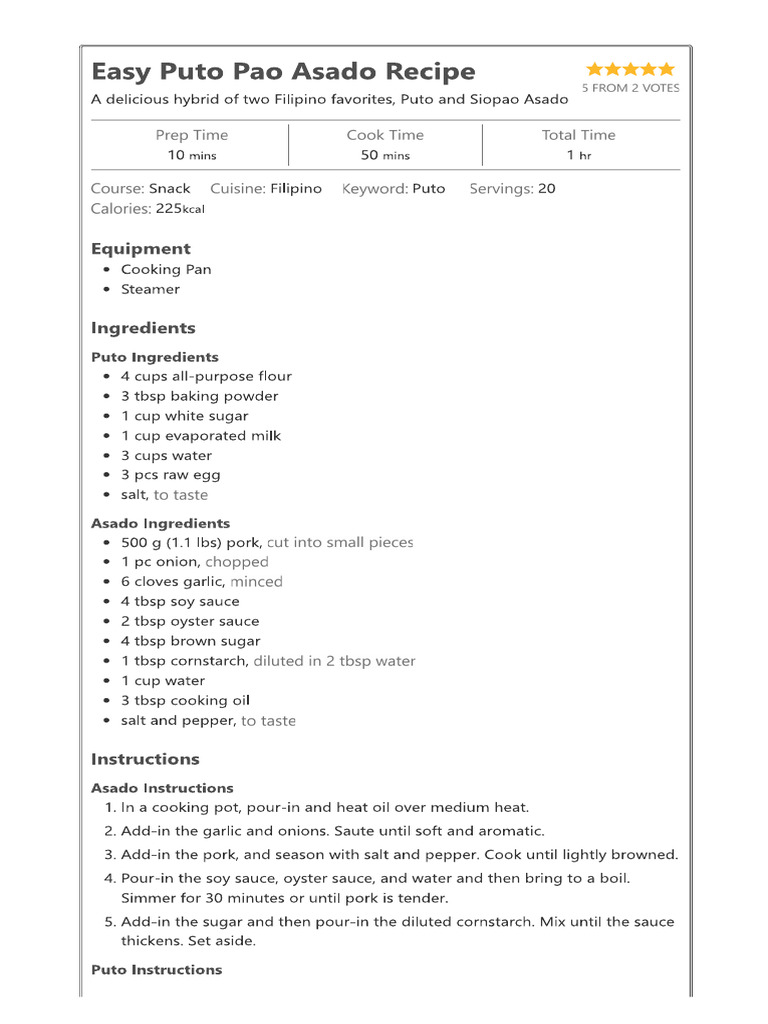 Easy Puto Pao Asado Recipe

5 FROM 2 VOTES

A delicious hybrid of two Filipino favorites, Puto and Siopao Asado

| Prep Time | Cook Time | Total Time |
|---|---|---|
| 10 mins | 50 mins | 1 hr |

Course: Snack Cuisine: Filipino Keyword: Puto Servings: 20
Calories: 225kcal

Equipment
- Cooking Pan
- Steamer

Ingredients

Puto Ingredients
- 4 cups all-purpose flour
- 3 tbsp baking powder
- 1 cup white sugar
- 1 cup evaporated milk
- 3 cups water
- 3 pcs raw egg
- salt, to taste

Asado Ingredients
- 500 g (1.1 lbs) pork, cut into small pieces
- 1 pc onion, chopped
- 6 cloves garlic, minced
- 4 tbsp soy sauce
- 2 tbsp oyster sauce
- 4 tbsp brown sugar
- 1 tbsp cornstarch, diluted in 2 tbsp water
- 1 cup water
- 3 tbsp cooking oil
- salt and pepper, to taste

Instructions

Asado Instructions
1. In a cooking pot, pour-in and heat oil over medium heat.
2. Add-in the garlic and onions. Saute until soft and aromatic.
3. Add-in the pork, and season with salt and pepper. Cook until lightly browned.
4. Pour-in the soy sauce, oyster sauce, and water and then bring to a boil. Simmer for 30 minutes or until pork is tender.
5. Add-in the sugar and then pour-in the diluted cornstarch. Mix until the sauce thickens. Set aside.

Puto Instructions